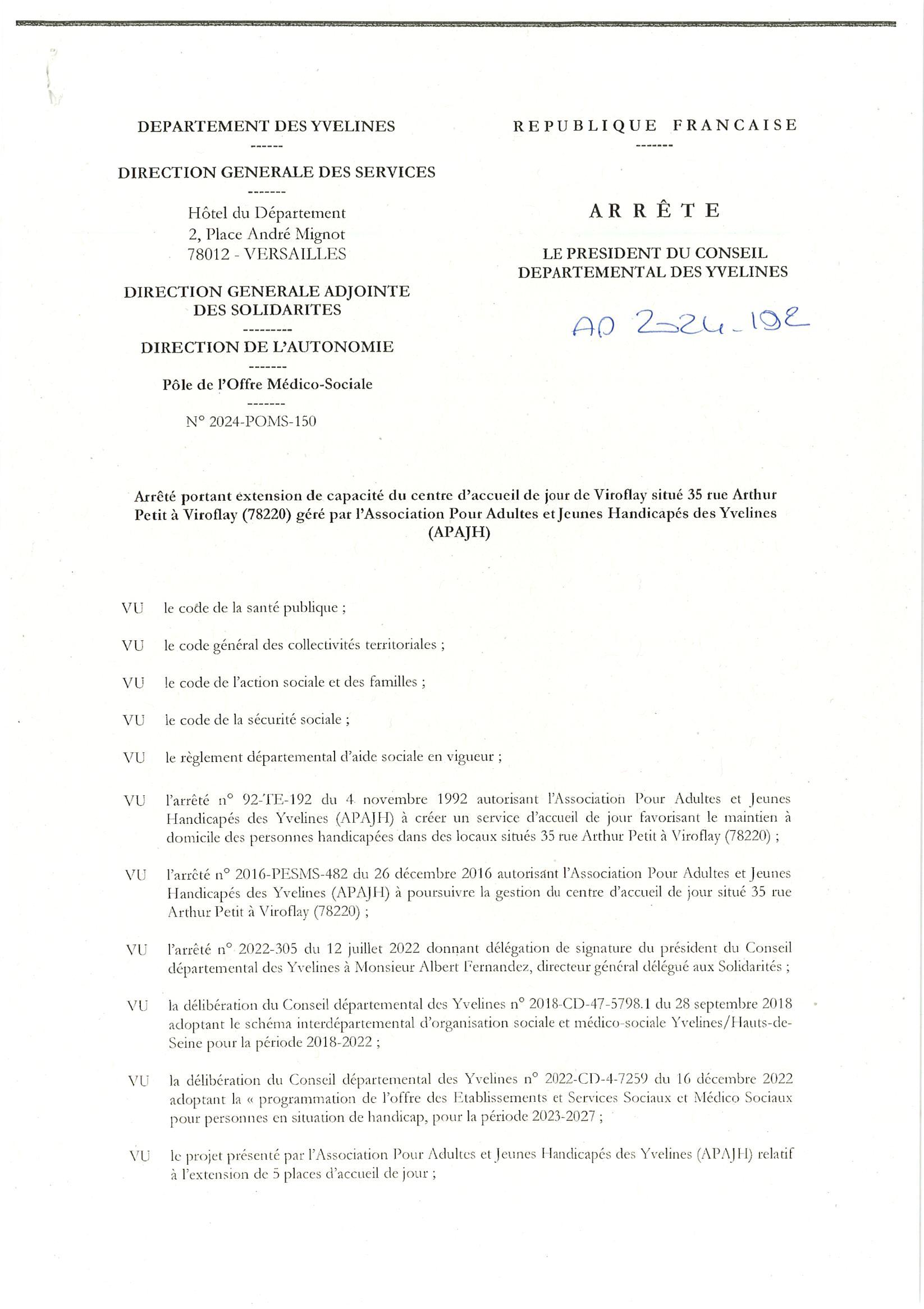 DEPARTEMENT DES YVELINES
------
DIRECTION GENERALE DES SERVICES
-------
Hôtel du Département
2, Place André Mignot
78012 - VERSAILLES

DIRECTION GENERALE ADJOINTE DES SOLIDARITES
---------
DIRECTION DE L'AUTONOMIE
-------
Pôle de l'Offre Médico-Sociale
-------
N° 2024-POMS-150

REPUBLIQUE FRANCAISE
-------

ARRÊTE

LE PRESIDENT DU CONSEIL DEPARTEMENTAL DES YVELINES

AD 2024-192

Arrêté portant extension de capacité du centre d'accueil de jour de Viroflay situé 35 rue Arthur Petit à Viroflay (78220) géré par l'Association Pour Adultes et Jeunes Handicapés des Yvelines (APAJH)

VU le code de la santé publique ;

VU le code général des collectivités territoriales ;

VU le code de l'action sociale et des familles ;

VU le code de la sécurité sociale ;

VU le règlement départemental d'aide sociale en vigueur ;

VU l'arrêté n° 92-TE-192 du 4 novembre 1992 autorisant l'Association Pour Adultes et Jeunes Handicapés des Yvelines (APAJH) à créer un service d'accueil de jour favorisant le maintien à domicile des personnes handicapées dans des locaux situés 35 rue Arthur Petit à Viroflay (78220) ;

VU l'arrêté n° 2016-PESMS-482 du 26 décembre 2016 autorisant l'Association Pour Adultes et Jeunes Handicapés des Yvelines (APAJH) à poursuivre la gestion du centre d'accueil de jour situé 35 rue Arthur Petit à Viroflay (78220) ;

VU l'arrêté n° 2022-305 du 12 juillet 2022 donnant délégation de signature du président du Conseil départemental des Yvelines à Monsieur Albert Fernandez, directeur général délégué aux Solidarités ;

VU la délibération du Conseil départemental des Yvelines n° 2018-CD-47-5798.1 du 28 septembre 2018 adoptant le schéma interdépartemental d'organisation sociale et médico-sociale Yvelines/Hauts-de-Seine pour la période 2018-2022 ;

VU la délibération du Conseil départemental des Yvelines n° 2022-CD-4-7259 du 16 décembre 2022 adoptant la « programmation de l'offre des Etablissements et Services Sociaux et Médico Sociaux pour personnes en situation de handicap, pour la période 2023-2027 ;

VU le projet présenté par l'Association Pour Adultes et Jeunes Handicapés des Yvelines (APAJH) relatif à l'extension de 5 places d'accueil de jour ;